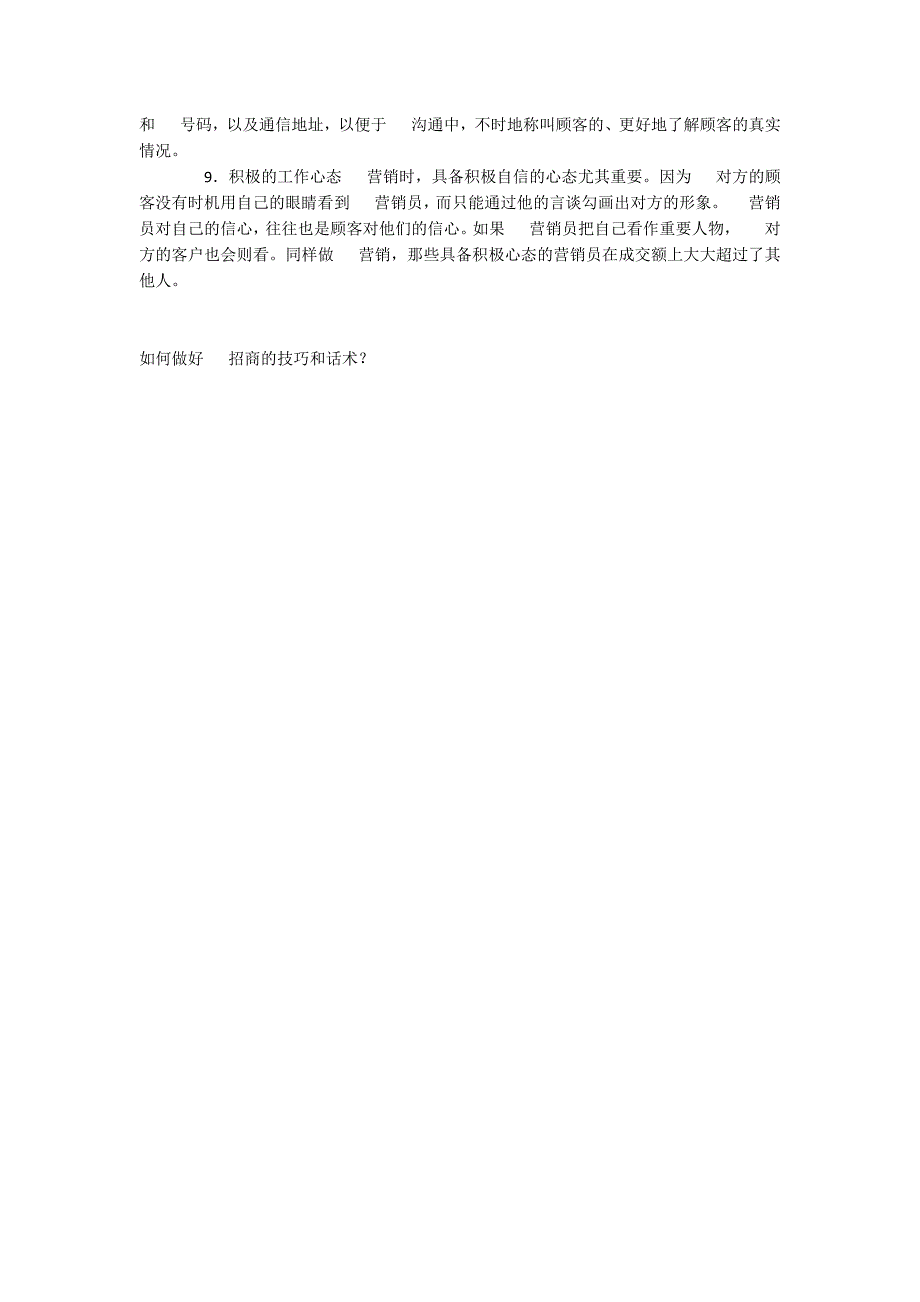 和 号码，以及通信地址，以便于 沟通中，不时地称叫顾客的、更好地了解顾客的真实情况。

9．积极的工作心态 营销时，具备积极自信的心态尤其重要。因为 对方的顾客没有时机用自己的眼睛看到 营销员，而只能通过他的言谈勾画出对方的形象。 营销员对自己的信心，往往也是顾客对他们的信心。如果 营销员把自己看作重要人物， 对方的客户也会则看。同样做 营销，那些具备积极心态的营销员在成交额上大大超过了其他人。

如何做好 招商的技巧和话术？